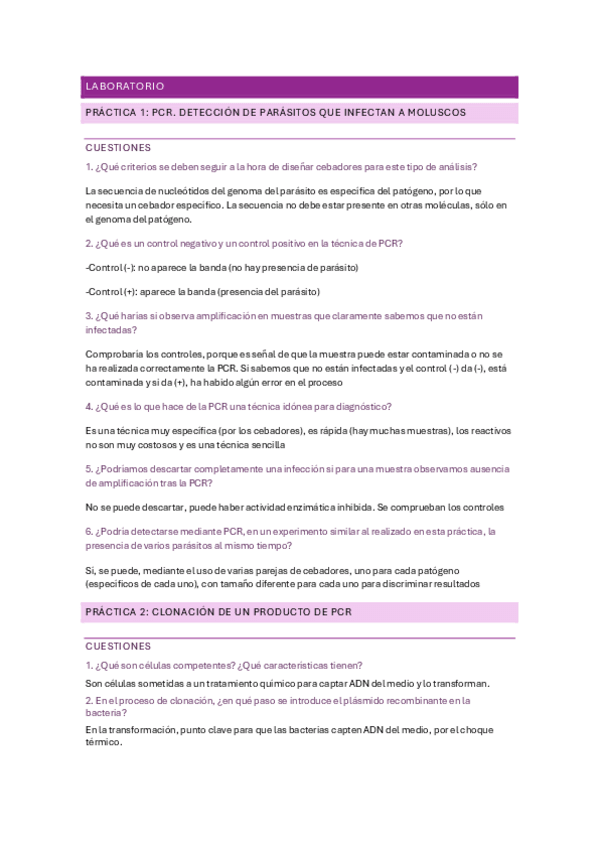 LABORATORIO

PRÁCTICA 1: PCR. DETECCIÓN DE PARÁSITOS QUE INFECTAN A MOLUSCOS

CUESTIONES

1. ¿Qué criterios se deben seguir a la hora de diseñar cebadores para este tipo de análisis?

La secuencia de nucleótidos del genoma del parásito es específica del patógeno, por lo que necesita un cebador específico. La secuencia no debe estar presente en otras moléculas, sólo en el genoma del patógeno.

2. ¿Qué es un control negativo y un control positivo en la técnica de PCR?

-Control (-): no aparece la banda (no hay presencia de parásito)

-Control (+): aparece la banda (presencia del parásito)

3. ¿Qué harías si observa amplificación en muestras que claramente sabemos que no están infectadas?

Comprobaría los controles, porque es señal de que la muestra puede estar contaminada o no se ha realizada correctamente la PCR. Si sabemos que no están infectadas y el control (-) da (-), está contaminada y si da (+), ha habido algún error en el proceso

4. ¿Qué es lo que hace de la PCR una técnica idónea para diagnóstico?

Es una técnica muy específica (por los cebadores), es rápida (hay muchas muestras), los reactivos no son muy costosos y es una técnica sencilla

5. ¿Podríamos descartar completamente una infección si para una muestra observamos ausencia de amplificación tras la PCR?

No se puede descartar, puede haber actividad enzimática inhibida. Se comprueban los controles

6. ¿Podría detectarse mediante PCR, en un experimento similar al realizado en esta práctica, la presencia de varios parásitos al mismo tiempo?

Sí, se puede, mediante el uso de varias parejas de cebadores, uno para cada patógeno (específicos de cada uno), con tamaño diferente para cada uno para discriminar resultados

PRÁCTICA 2: CLONACIÓN DE UN PRODUCTO DE PCR

CUESTIONES

1. ¿Qué son células competentes? ¿Qué características tienen?

Son células sometidas a un tratamiento químico para captar ADN del medio y lo transforman.

2. En el proceso de clonación, ¿en qué paso se introduce el plásmido recombinante en la bacteria?

En la transformación, punto clave para que las bacterias capten ADN del medio, por el choque térmico.